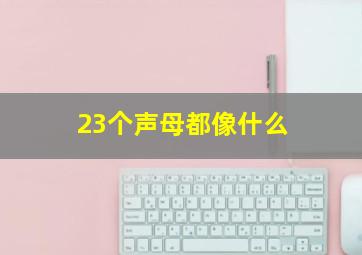 23个声母都像什么